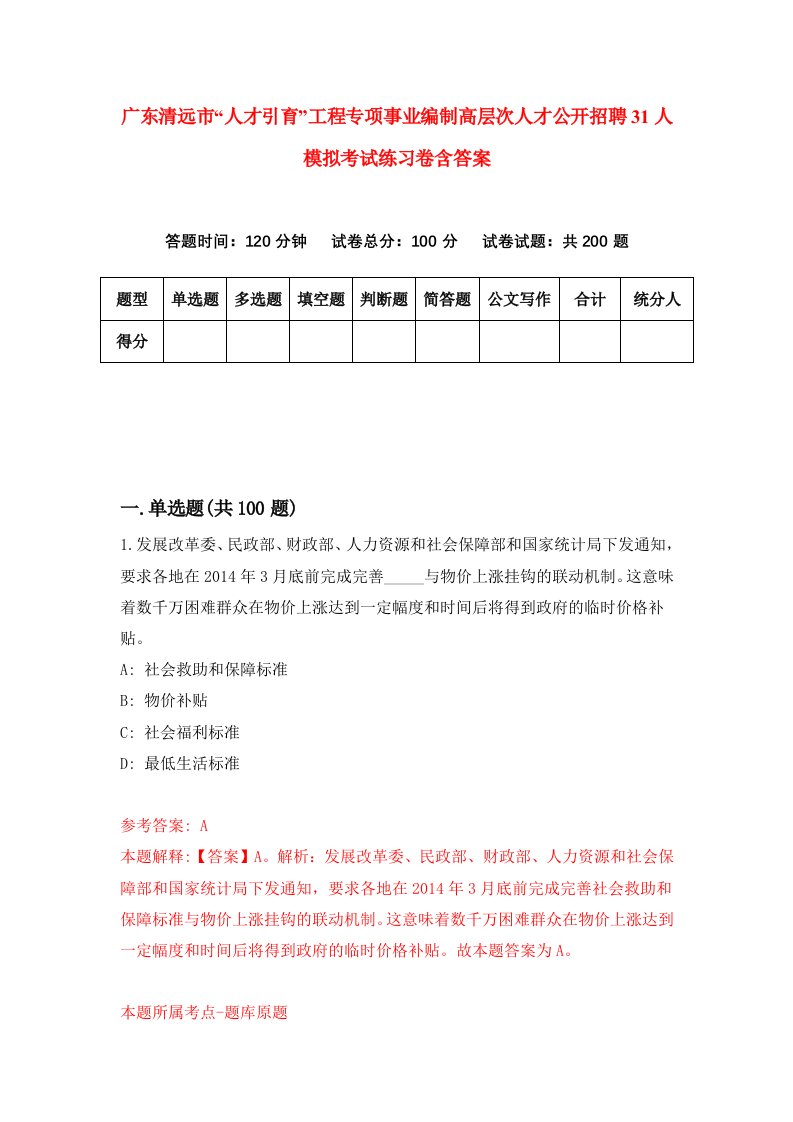 广东清远市“人才引育”工程专项事业编制高层次人才公开招聘31人模拟考试练习卷含答案

答题时间：120分钟　试卷总分：100分　试卷试题：共200题

| 题型 | 单选题 | 多选题 | 填空题 | 判断题 | 简答题 | 公文写作 | 合计 | 统分人 |
|---|---|---|---|---|---|---|---|---|
| 得分 | | | | | | | | |

一.单选题(共100题)

1.发展改革委、民政部、财政部、人力资源和社会保障部和国家统计局下发通知，要求各地在2014年3月底前完成完善_____与物价上涨挂钩的联动机制。这意味着数千万困难群众在物价上涨达到一定幅度和时间后将得到政府的临时价格补贴。

A: 社会救助和保障标准

B: 物价补贴

C: 社会福利标准

D: 最低生活标准

参考答案: A

本题解释:【答案】A。解析：发展改革委、民政部、财政部、人力资源和社会保障部和国家统计局下发通知，要求各地在2014年3月底前完成完善社会救助和保障标准与物价上涨挂钩的联动机制。这意味着数千万困难群众在物价上涨达到一定幅度和时间后将得到政府的临时价格补贴。故本题答案为A。

本题所属考点-题库原题